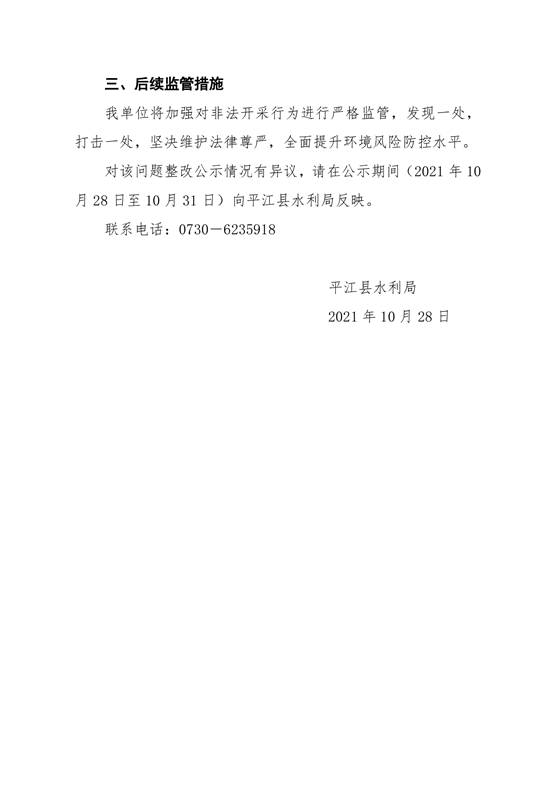 三、后续监管措施

我单位将加强对非法开采行为进行严格监管，发现一处，打击一处，坚决维护法律尊严，全面提升环境风险防控水平。

对该问题整改公示情况有异议，请在公示期间（2021年10月28日至10月31日）向平江县水利局反映。

联系电话：0730－6235918

平江县水利局
2021年10月28日